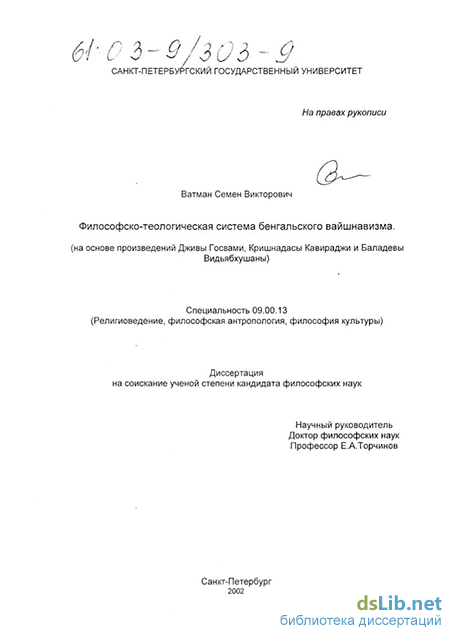 61:03-9/303-9

САНКТ-ПЕТЕРБУРГСКИЙ ГОСУДАРСТВЕННЫЙ УНИВЕРСИТЕТ

На правах рукописи

Ватман Семен Викторович

Философско-теологическая система бенгальского вайшнавизма.

(на основе произведений Дживы Госвами, Кришнадасы Кавираджи и Баладевы Видьябхушаны)

Специальность 09.00.13
(Религиоведение, философская антропология, философия культуры)

Диссертация
на соискание ученой степени кандидата философских наук

Научный руководитель
Доктор философских наук
Профессор Е.А.Торчинов

Санкт-Петербург
2002

dsLib.net
библиотека диссертаций